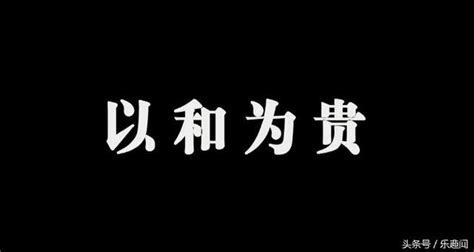 以和为贵

头条号 / 乐趣闻